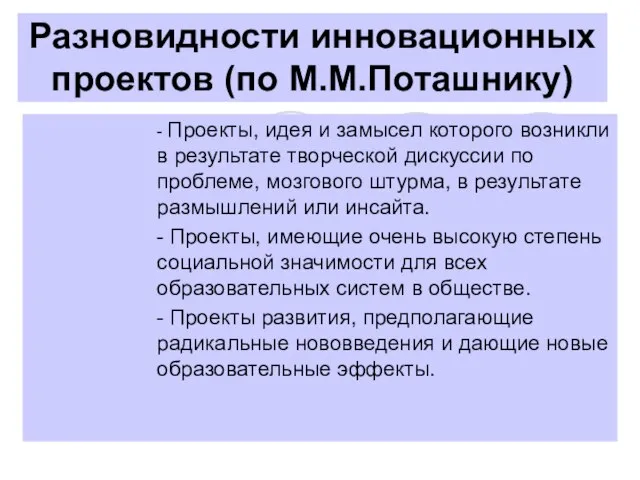 Разновидности инновационных проектов (по М.М.Поташнику)

- Проекты, идея и замысел которого возникли в результате творческой дискуссии по проблеме, мозгового штурма, в результате размышлений или инсайта.

- Проекты, имеющие очень высокую степень социальной значимости для всех образовательных систем в обществе.

- Проекты развития, предполагающие радикальные нововведения и дающие новые образовательные эффекты.